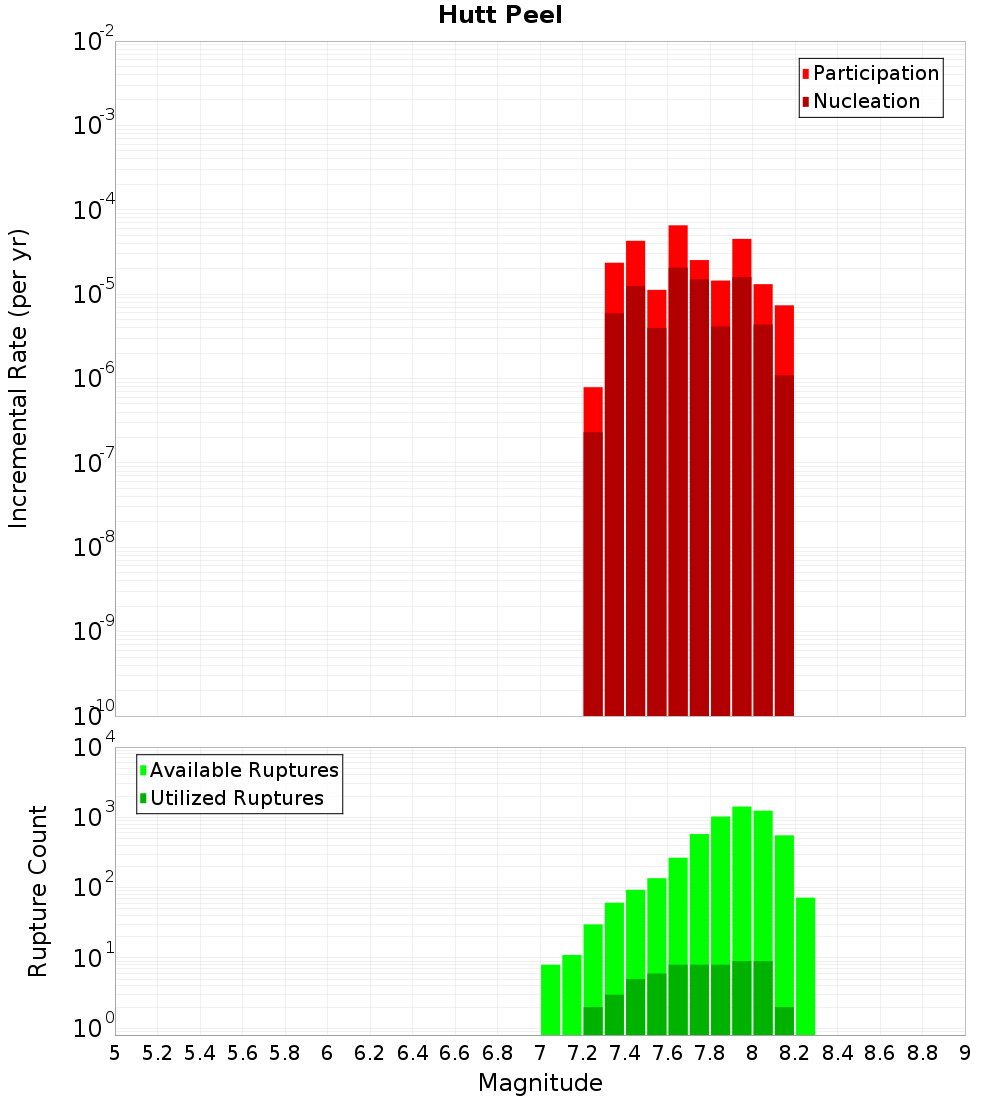 Hutt Peel

Participation
Nucleation

Incremental Rate (per yr)

$10^{-2}$
$10^{-3}$
$10^{-4}$
$10^{-5}$
$10^{-6}$
$10^{-7}$
$10^{-8}$
$10^{-9}$
$10^{-10}$

Available Ruptures
Utilized Ruptures

Rupture Count

$10^{4}$
$10^{3}$
$10^{2}$
$10^{1}$
$10^{0}$

5 5.2 5.4 5.6 5.8 6 6.2 6.4 6.6 6.8 7 7.2 7.4 7.6 7.8 8 8.2 8.4 8.6 8.8 9

Magnitude